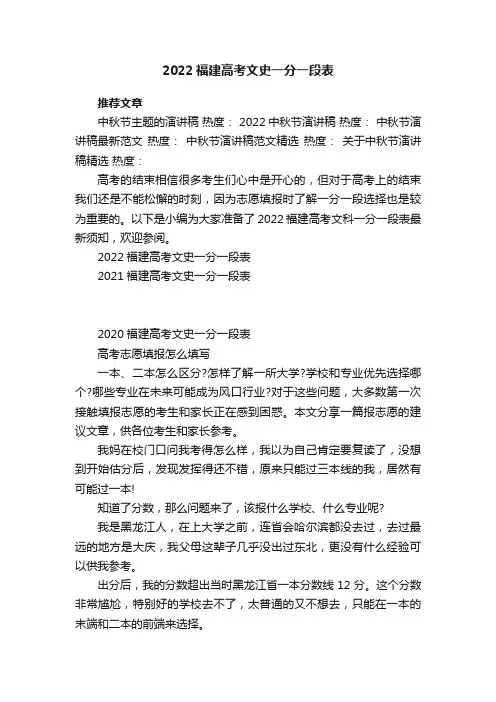 2022 福建高考文史一分一段表

推荐文章

中秋节主题的演讲稿 热度： 2022 中秋节演讲稿 热度： 中秋节演讲稿最新范文 热度： 中秋节演讲稿范文精选 热度： 关于中秋节演讲稿精选 热度：

高考的结束相信很多考生们心中是开心的，但对于高考上的结束我们还是不能松懈的时刻，因为志愿填报时了解一分一段选择也是较为重要的。以下是小编为大家准备了 2022 福建高考文科一分一段表最新须知，欢迎参阅。

2022 福建高考文史一分一段表

2021 福建高考文史一分一段表

2020 福建高考文史一分一段表

高考志愿填报怎么填写

一本、二本怎么区分?怎样了解一所大学?学校和专业优先选择哪个?哪些专业在未来可能成为风口行业?对于这些问题，大多数第一次接触填报志愿的考生和家长正在感到困惑。本文分享一篇报志愿的建议文章，供各位考生和家长参考。

我妈在校门口问我考得怎么样，我以为自己肯定要复读了，没想到开始估分后，发现发挥得还不错，原来只能过三本线的我，居然有可能过一本!

知道了分数，那么问题来了，该报什么学校、什么专业呢?

我是黑龙江人，在上大学之前，连省会哈尔滨都没去过，去过最远的地方是大庆，我父母这辈子几乎没出过东北，更没有什么经验可以供我参考。

出分后，我的分数超出当时黑龙江省一本分数线 12 分。这个分数非常尴尬，特别好的学校去不了，太普通的又不想去，只能在一本的末端和二本的前端来选择。